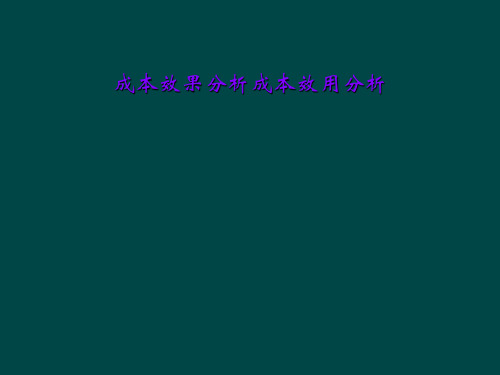 成本效果分析成本效用分析